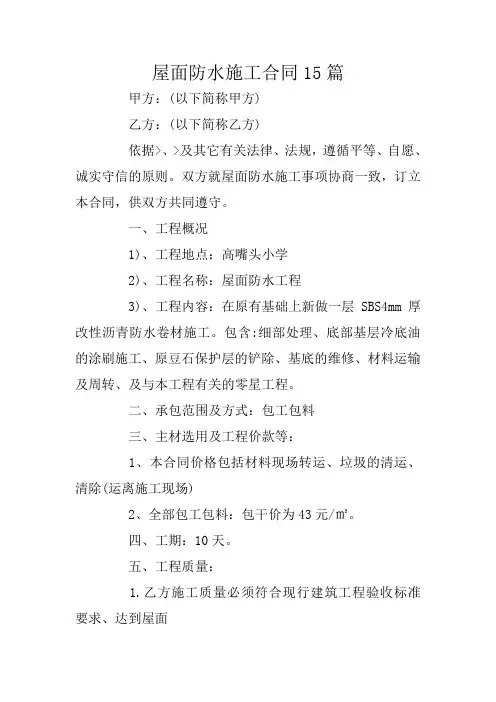 屋面防水施工合同15篇

甲方：(以下简称甲方)

乙方：(以下简称乙方)

依据>、>及其它有关法律、法规，遵循平等、自愿、诚实守信的原则。双方就屋面防水施工事项协商一致，订立本合同，供双方共同遵守。

一、工程概况

1)、工程地点：高嘴头小学

2)、工程名称：屋面防水工程

3)、工程内容：在原有基础上新做一层 SBS4mm 厚改性沥青防水卷材施工。包含:细部处理、底部基层冷底油的涂刷施工、原豆石保护层的铲除、基底的维修、材料运输及周转、及与本工程有关的零星工程。

二、承包范围及方式：包工包料

三、主材选用及工程价款等：

1、本合同价格包括材料现场转运、垃圾的清运、清除(运离施工现场)

2、全部包工包料：包干价为43元/m²。

四、工期：10天。

五、工程质量：

1.乙方施工质量必须符合现行建筑工程验收标准要求、达到屋面